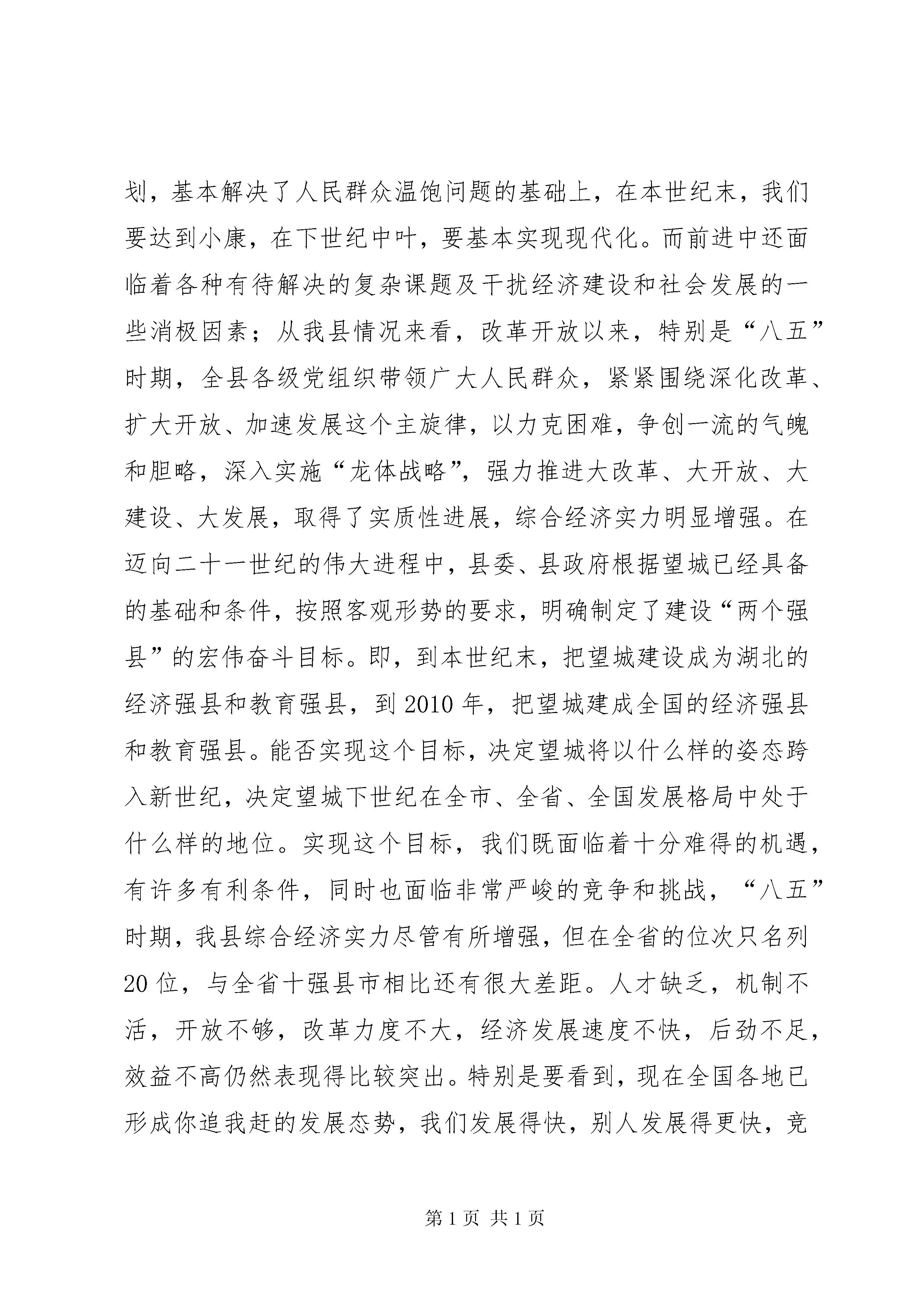 划，基本解决了人民群众温饱问题的基础上，在本世纪末，我们要达到小康，在下世纪中叶，要基本实现现代化。而前进中还面临着各种有待解决的复杂课题及干扰经济建设和社会发展的一些消极因素；从我县情况来看，改革开放以来，特别是“八五”时期，全县各级党组织带领广大人民群众，紧紧围绕深化改革、扩大开放、加速发展这个主旋律，以力克困难，争创一流的气魄和胆略，深入实施“龙体战略”，强力推进大改革、大开放、大建设、大发展，取得了实质性进展，综合经济实力明显增强。在迈向二十一世纪的伟大进程中，县委、县政府根据望城已经具备的基础和条件，按照客观形势的要求，明确制定了建设“两个强县”的宏伟奋斗目标。即，到本世纪末，把望城建设成为湖北的经济强县和教育强县，到2010年，把望城建成全国的经济强县和教育强县。能否实现这个目标，决定望城将以什么样的姿态跨入新世纪，决定望城下世纪在全市、全省、全国发展格局中处于什么样的地位。实现这个目标，我们既面临着十分难得的机遇，有许多有利条件，同时也面临非常严峻的竞争和挑战，“八五”时期，我县综合经济实力尽管有所增强，但在全省的位次只名列20位，与全省十强县市相比还有很大差距。人才缺乏，机制不活，开放不够，改革力度不大，经济发展速度不快，后劲不足，效益不高仍然表现得比较突出。特别是要看到，现在全国各地已形成你追我赶的发展态势，我们发展得快，别人发展得更快，竞

第1页 共1页